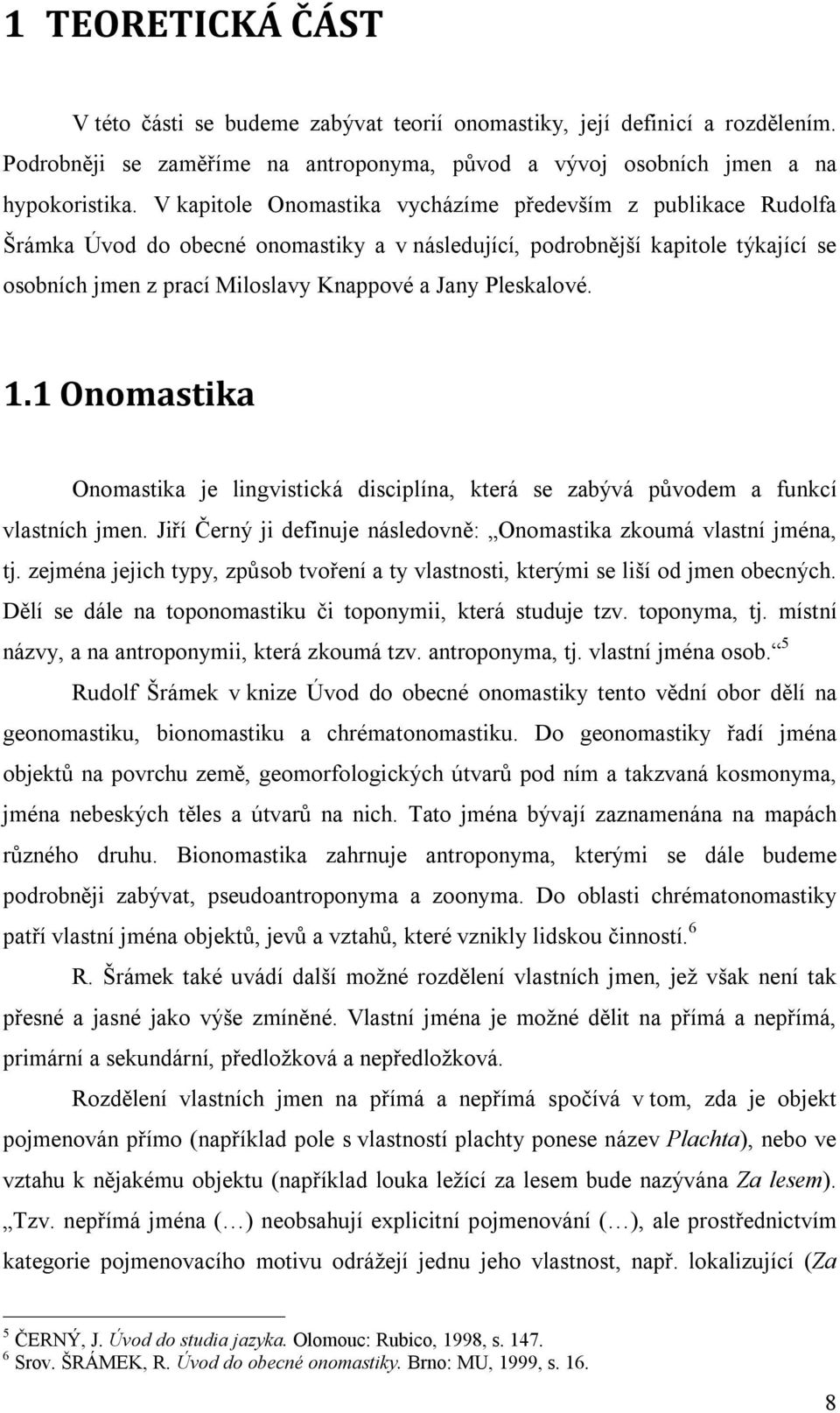 1 TEORETICKÁ ČÁST

V této části se budeme zabývat teorií onomastiky, její definicí a rozdělením. Podrobněji se zaměříme na antroponyma, původ a vývoj osobních jmen a na hypokoristika. V kapitole Onomastika vycházíme především z publikace Rudolfa Šrámka Úvod do obecné onomastiky a v následující, podrobnější kapitole týkající se osobních jmen z prací Miloslavy Knappové a Jany Pleskalové.

1.1 Onomastika

Onomastika je lingvistická disciplína, která se zabývá původem a funkcí vlastních jmen. Jiří Černý ji definuje následovně: „Onomastika zkoumá vlastní jména, tj. zejména jejich typy, způsob tvoření a ty vlastnosti, kterými se liší od jmen obecných. Dělí se dále na toponomastiku či toponymii, která studuje tzv. toponyma, tj. místní názvy, a na antroponymii, která zkoumá tzv. antroponyma, tj. vlastní jména osob.“$^5$

Rudolf Šrámek v knize Úvod do obecné onomastiky tento vědní obor dělí na geonomastiku, bionomastiku a chrématonomastiku. Do geonomastiky řadí jména objektů na povrchu země, geomorfologických útvarů pod ním a takzvaná kosmonyma, jména nebeských těles a útvarů na nich. Tato jména bývají zaznamenána na mapách různého druhu. Bionomastika zahrnuje antroponyma, kterými se dále budeme podrobněji zabývat, pseudoantroponyma a zoonyma. Do oblasti chrématonomastiky patří vlastní jména objektů, jevů a vztahů, které vznikly lidskou činností.$^6$

R. Šrámek také uvádí další možné rozdělení vlastních jmen, jež však není tak přesné a jasné jako výše zmíněné. Vlastní jména je možné dělit na přímá a nepřímá, primární a sekundární, předložková a nepředložková.

Rozdělení vlastních jmen na přímá a nepřímá spočívá v tom, zda je objekt pojmenován přímo (například pole s vlastností plachty ponese název Plachta), nebo ve vztahu k nějakému objektu (například louka ležící za lesem bude nazývána Za lesem). „Tzv. nepřímá jména (…) neobsahují explicitní pojmenování (…), ale prostřednictvím kategorie pojmenovacího motivu odrážejí jednu jeho vlastnost, např. lokalizující (Za

$^5$ ČERNÝ, J. Úvod do studia jazyka. Olomouc: Rubico, 1998, s. 147.
$^6$ Srov. ŠRÁMEK, R. Úvod do obecné onomastiky. Brno: MU, 1999, s. 16.

8